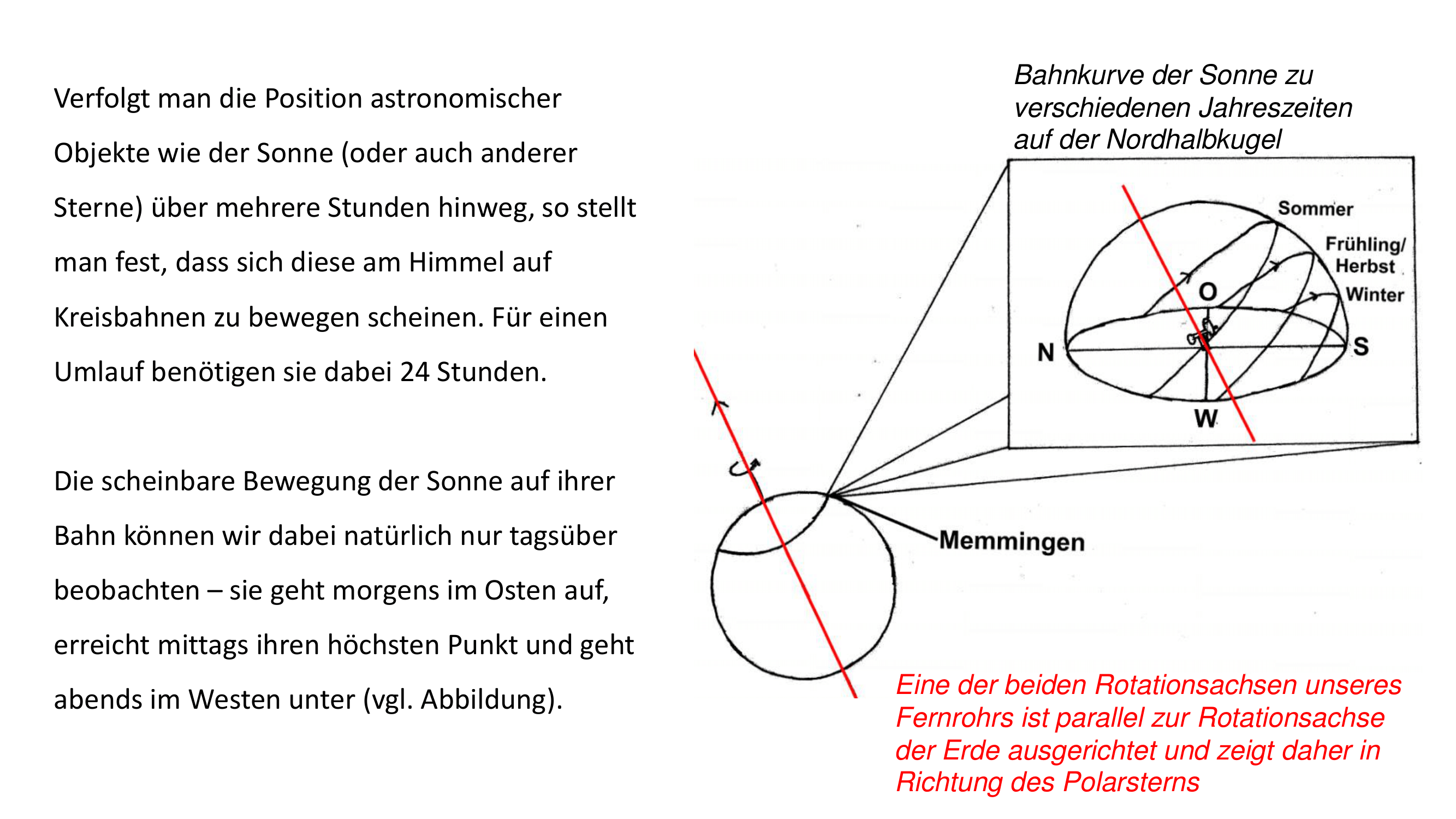 Verfolgt man die Position astronomischer Objekte wie der Sonne (oder auch anderer Sterne) über mehrere Stunden hinweg, so stellt man fest, dass sich diese am Himmel auf Kreisbahnen zu bewegen scheinen. Für einen Umlauf benötigen sie dabei 24 Stunden.

Die scheinbare Bewegung der Sonne auf ihrer Bahn können wir dabei natürlich nur tagsüber beobachten – sie geht morgens im Osten auf, erreicht mittags ihren höchsten Punkt und geht abends im Westen unter (vgl. Abbildung).

Bahnkurve der Sonne zu verschiedenen Jahreszeiten auf der Nordhalbkugel

Sommer

Frühling/ Herbst

Winter

O

N

S

W

Memmingen

Eine der beiden Rotationsachsen unseres Fernrohrs ist parallel zur Rotationsachse der Erde ausgerichtet und zeigt daher in Richtung des Polarsterns